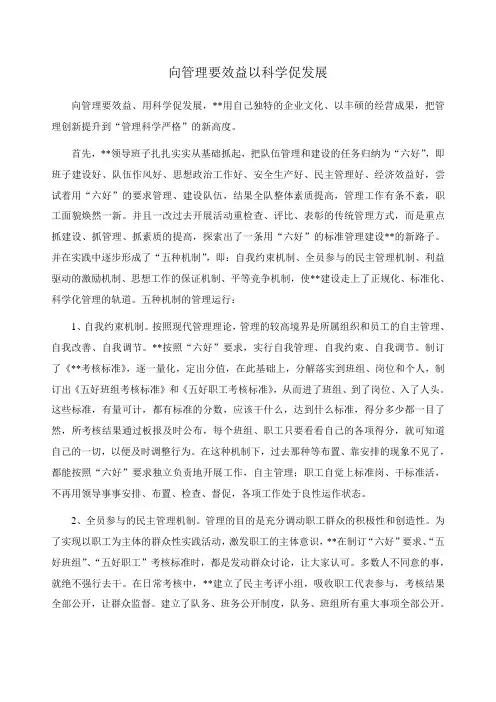 向管理要效益以科学促发展

向管理要效益、用科学促发展，**用自己独特的企业文化、以丰硕的经营成果，把管理创新提升到“管理科学严格”的新高度。

首先，**领导班子扎扎实实从基础抓起，把队伍管理和建设的任务归纳为“六好”，即班子建设好、队伍作风好、思想政治工作好、安全生产好、民主管理好、经济效益好，尝试着用“六好”的要求管理、建设队伍，结果全队整体素质提高，管理工作有条不紊，职工面貌焕然一新。并且一改过去开展活动重检查、评比、表彰的传统管理方式，而是重点抓建设、抓管理、抓素质的提高，探索出了一条用“六好”的标准管理建设**的新路子。并在实践中逐步形成了“五种机制”，即：自我约束机制、全员参与的民主管理机制、利益驱动的激励机制、思想工作的保证机制、平等竞争机制，使**建设走上了正规化、标准化、科学化管理的轨道。五种机制的管理运行：

1、自我约束机制。按照现代管理理论，管理的较高境界是所属组织和员工的自主管理、自我改善、自我调节。**按照“六好”要求，实行自我管理、自我约束、自我调节。制订了《**考核标准》，逐一量化，定出分值，在此基础上，分解落实到班组、岗位和个人，制订出《五好班组考核标准》和《五好职工考核标准》，从而进了班组、到了岗位、入了人头。这些标准，有量可计，都有标准的分数，应该干什么，达到什么标准，得分多少都一目了然，所考核结果通过板报及时公布，每个班组、职工只要看看自己的各项得分，就可知道自己的一切，以便及时调整行为。在这种机制下，过去那种等布置、靠安排的现象不见了，都能按照“六好”要求独立负责地开展工作，自主管理；职工自觉上标准岗、干标准活，不再用领导事事安排、布置、检查、督促，各项工作处于良性运作状态。

2、全员参与的民主管理机制。管理的目的是充分调动职工群众的积极性和创造性。为了实现以职工为主体的群众性实践活动，激发职工的主体意识，**在制订“六好”要求、“五好班组”、“五好职工”考核标准时，都是发动群众讨论，让大家认可。多数人不同意的事，就绝不强行去干。在日常考核中，**建立了民主考评小组，吸收职工代表参与，考核结果全部公开，让群众监督。建立了队务、班务公开制度，队务、班组所有重大事项全部公开。